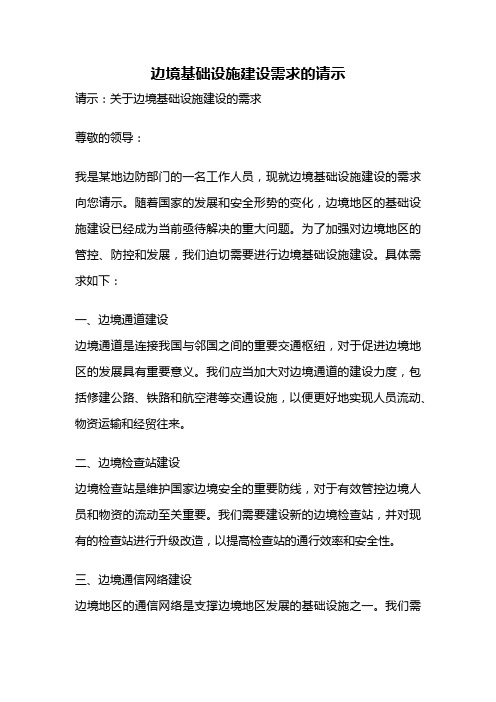 边境基础设施建设需求的请示

请示：关于边境基础设施建设的需求

尊敬的领导：

我是某地边防部门的一名工作人员，现就边境基础设施建设的需求向您请示。随着国家的发展和安全形势的变化，边境地区的基础设施建设已经成为当前亟待解决的重大问题。为了加强对边境地区的管控、防控和发展，我们迫切需要进行边境基础设施建设。具体需求如下：

一、边境通道建设

边境通道是连接我国与邻国之间的重要交通枢纽，对于促进边境地区的发展具有重要意义。我们应当加大对边境通道的建设力度，包括修建公路、铁路和航空港等交通设施，以便更好地实现人员流动、物资运输和经贸往来。

二、边境检查站建设

边境检查站是维护国家边境安全的重要防线，对于有效管控边境人员和物资的流动至关重要。我们需要建设新的边境检查站，并对现有的检查站进行升级改造，以提高检查站的通行效率和安全性。

三、边境通信网络建设

边境地区的通信网络是支撑边境地区发展的基础设施之一。我们需